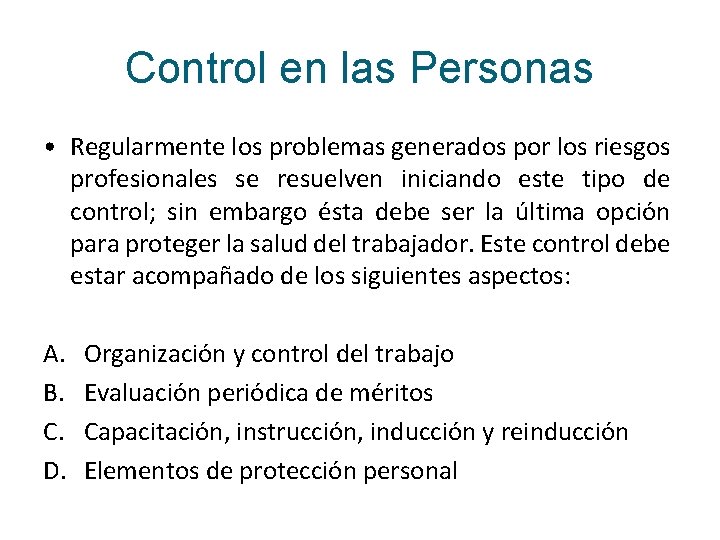 Control en las Personas

• Regularmente los problemas generados por los riesgos profesionales se resuelven iniciando este tipo de control; sin embargo ésta debe ser la última opción para proteger la salud del trabajador. Este control debe estar acompañado de los siguientes aspectos:

A. Organización y control del trabajo
B. Evaluación periódica de méritos
C. Capacitación, instrucción, inducción y reinducción
D. Elementos de protección personal